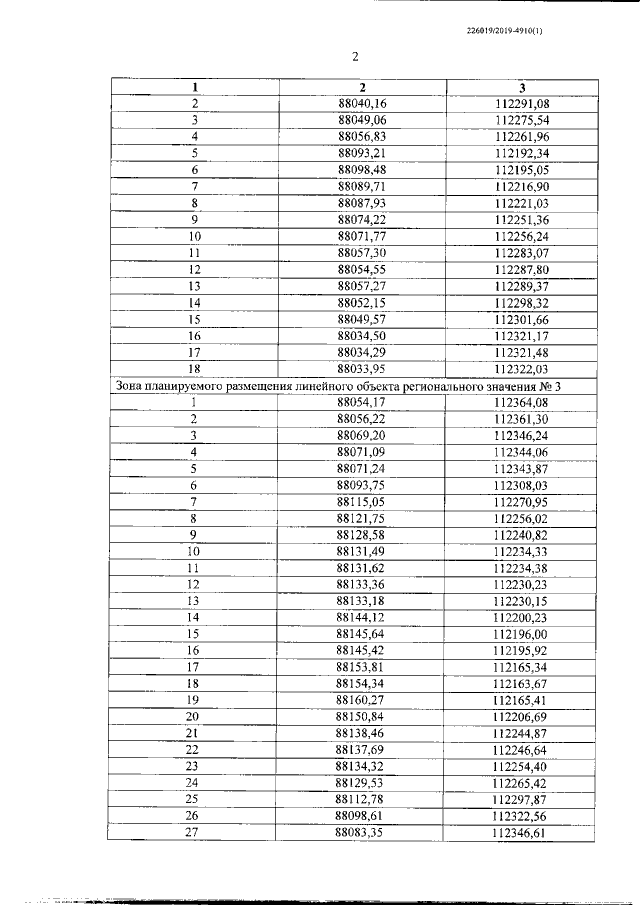 226019/2019-4910(1)

2

| 1 | 2 | 3 |
|---|---|---|
| 2 | 88040,16 | 112291,08 |
| 3 | 88049,06 | 112275,54 |
| 4 | 88056,83 | 112261,96 |
| 5 | 88093,21 | 112192,34 |
| 6 | 88098,48 | 112195,05 |
| 7 | 88089,71 | 112216,90 |
| 8 | 88087,93 | 112221,03 |
| 9 | 88074,22 | 112251,36 |
| 10 | 88071,77 | 112256,24 |
| 11 | 88057,30 | 112283,07 |
| 12 | 88054,55 | 112287,80 |
| 13 | 88057,27 | 112289,37 |
| 14 | 88052,15 | 112298,32 |
| 15 | 88049,57 | 112301,66 |
| 16 | 88034,50 | 112321,17 |
| 17 | 88034,29 | 112321,48 |
| 18 | 88033,95 | 112322,03 |
| Зона планируемого размещения линейного объекта регионального значения № 3 | | |
| 1 | 88054,17 | 112364,08 |
| 2 | 88056,22 | 112361,30 |
| 3 | 88069,20 | 112346,24 |
| 4 | 88071,09 | 112344,06 |
| 5 | 88071,24 | 112343,87 |
| 6 | 88093,75 | 112308,03 |
| 7 | 88115,05 | 112270,95 |
| 8 | 88121,75 | 112256,02 |
| 9 | 88128,58 | 112240,82 |
| 10 | 88131,49 | 112234,33 |
| 11 | 88131,62 | 112234,38 |
| 12 | 88133,36 | 112230,23 |
| 13 | 88133,18 | 112230,15 |
| 14 | 88144,12 | 112200,23 |
| 15 | 88145,64 | 112196,00 |
| 16 | 88145,42 | 112195,92 |
| 17 | 88153,81 | 112165,34 |
| 18 | 88154,34 | 112163,67 |
| 19 | 88160,27 | 112165,41 |
| 20 | 88150,84 | 112206,69 |
| 21 | 88138,46 | 112244,87 |
| 22 | 88137,69 | 112246,64 |
| 23 | 88134,32 | 112254,40 |
| 24 | 88129,53 | 112265,42 |
| 25 | 88112,78 | 112297,87 |
| 26 | 88098,61 | 112322,56 |
| 27 | 88083,35 | 112346,61 |